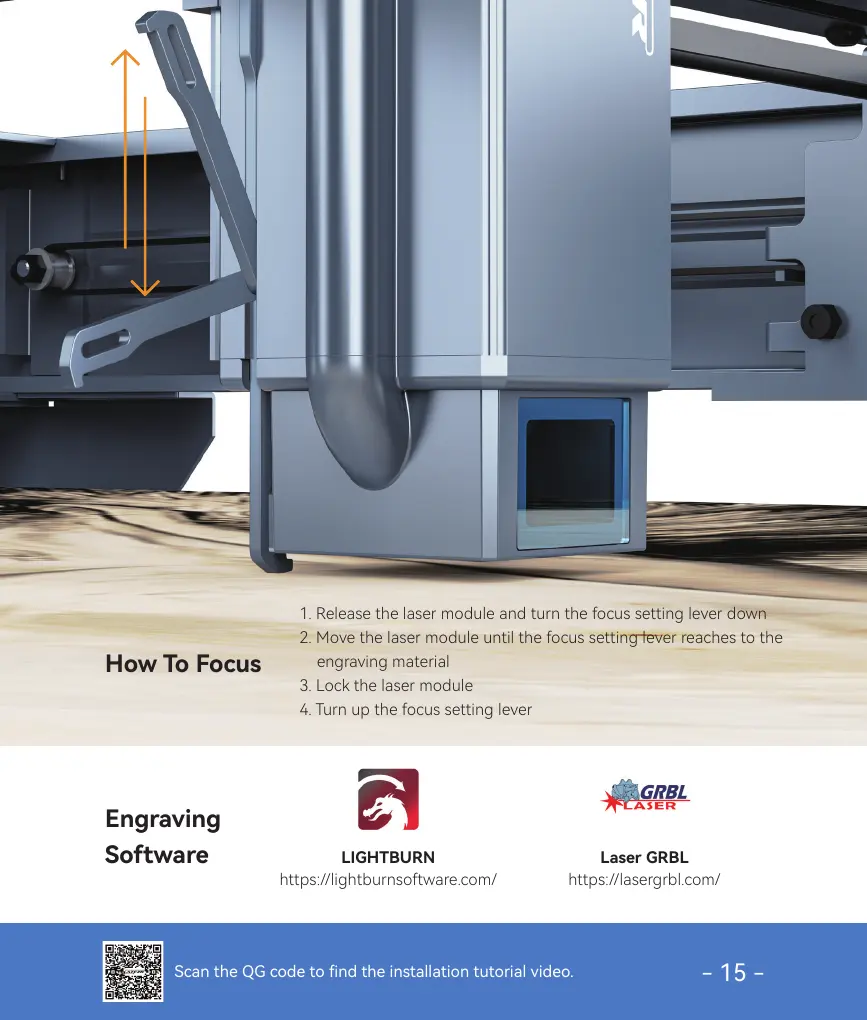 How To Focus

1. Release the laser module and turn the focus setting lever down
2. Move the laser module until the focus setting lever reaches to the engraving material
3. Lock the laser module
4. Turn up the focus setting lever

Engraving Software

LIGHTBURN
https://lightburnsoftware.com/

GRBL LASER

Laser GRBL
https://lasergrbl.com/

Scan the QG code to find the installation tutorial video.

- 15 -